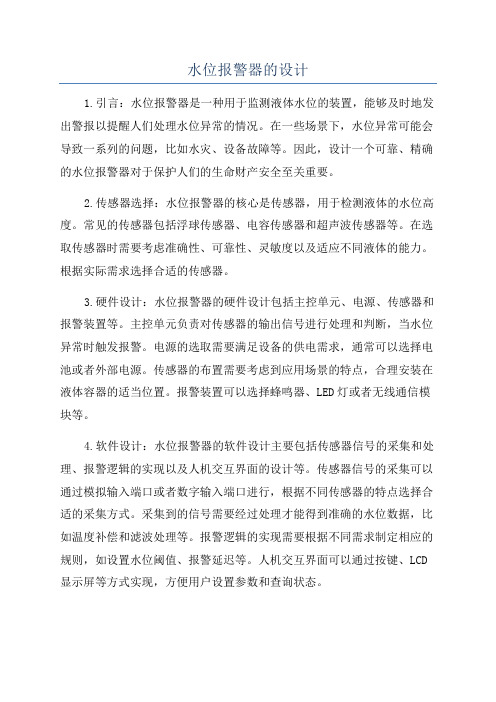 水位报警器的设计

1.引言：水位报警器是一种用于监测液体水位的装置，能够及时地发出警报以提醒人们处理水位异常的情况。在一些场景下，水位异常可能会导致一系列的问题，比如水灾、设备故障等。因此，设计一个可靠、精确的水位报警器对于保护人们的生命财产安全至关重要。

2.传感器选择：水位报警器的核心是传感器，用于检测液体的水位高度。常见的传感器包括浮球传感器、电容传感器和超声波传感器等。在选取传感器时需要考虑准确性、可靠性、灵敏度以及适应不同液体的能力。根据实际需求选择合适的传感器。

3.硬件设计：水位报警器的硬件设计包括主控单元、电源、传感器和报警装置等。主控单元负责对传感器的输出信号进行处理和判断，当水位异常时触发报警。电源的选取需要满足设备的供电需求，通常可以选择电池或者外部电源。传感器的布置需要考虑到应用场景的特点，合理安装在液体容器的适当位置。报警装置可以选择蜂鸣器、LED灯或者无线通信模块等。

4.软件设计：水位报警器的软件设计主要包括传感器信号的采集和处理、报警逻辑的实现以及人机交互界面的设计等。传感器信号的采集可以通过模拟输入端口或者数字输入端口进行，根据不同传感器的特点选择合适的采集方式。采集到的信号需要经过处理才能得到准确的水位数据，比如温度补偿和滤波处理等。报警逻辑的实现需要根据不同需求制定相应的规则，如设置水位阈值、报警延迟等。人机交互界面可以通过按键、LCD显示屏等方式实现，方便用户设置参数和查询状态。